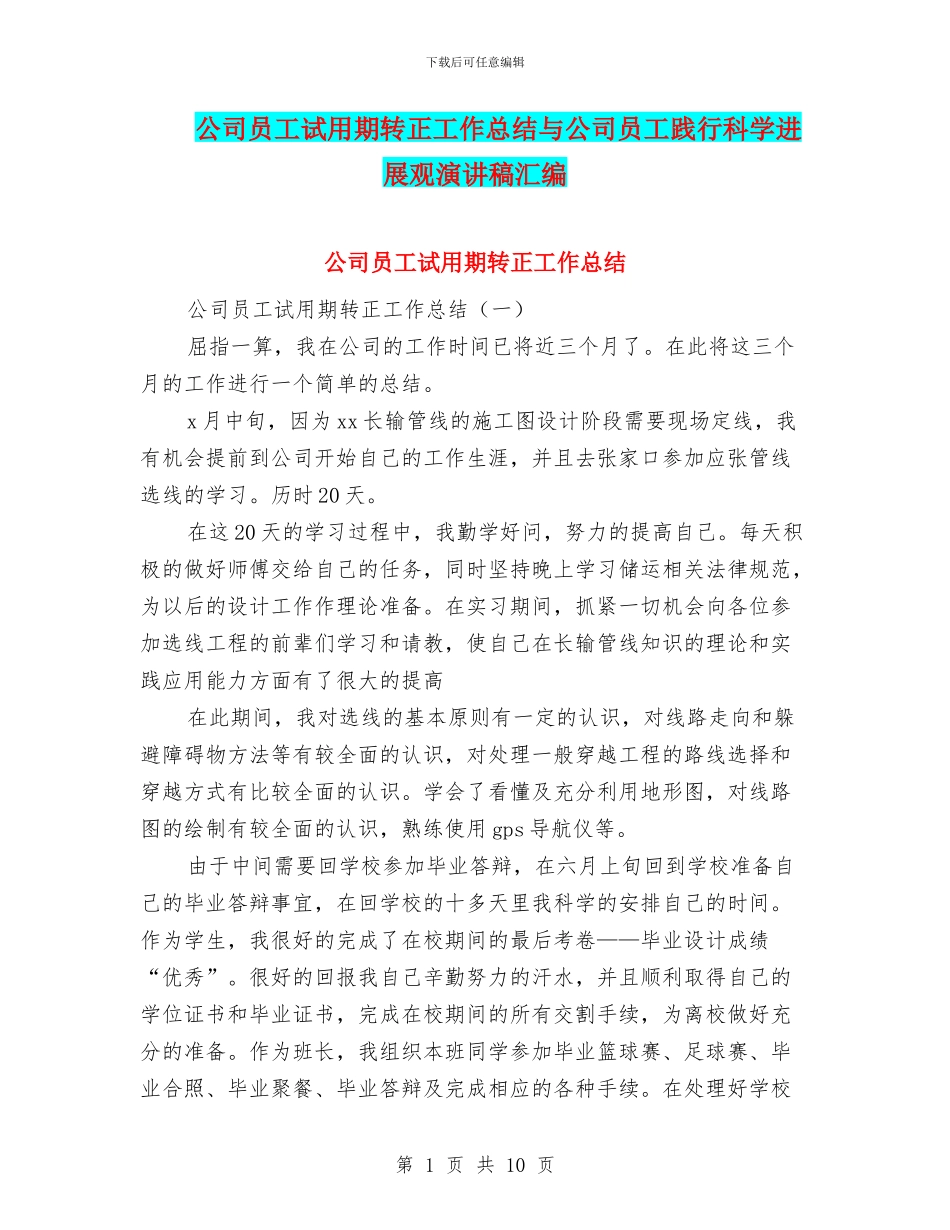 下载后可任意编辑

公司员工试用期转正工作总结与公司员工践行科学进展观演讲稿汇编

公司员工试用期转正工作总结

公司员工试用期转正工作总结（一）

屈指一算，我在公司的工作时间已将近三个月了。在此将这三个月的工作进行一个简单的总结。

x 月中旬，因为 xx 长输管线的施工图设计阶段需要现场定线，我有机会提前到公司开始自己的工作生涯，并且去张家口参加应张管线选线的学习。历时 20 天。

在这 20 天的学习过程中，我勤学好问，努力的提高自己。每天积极的做好师傅交给自己的任务，同时坚持晚上学习储运相关法律规范，为以后的设计工作作理论准备。在实习期间，抓紧一切机会向各位参加选线工程的前辈们学习和请教，使自己在长输管线知识的理论和实践应用能力方面有了很大的提高

在此期间，我对选线的基本原则有一定的认识，对线路走向和躲避障碍物方法等有较全面的认识，对处理一般穿越工程的路线选择和穿越方式有比较全面的认识。学会了看懂及充分利用地形图，对线路图的绘制有较全面的认识，熟练使用 gps 导航仪等。

由于中间需要回学校参加毕业答辩，在六月上旬回到学校准备自己的毕业答辩事宜，在回学校的十多天里我科学的安排自己的时间。作为学生，我很好的完成了在校期间的最后考卷——毕业设计成绩“优秀”。很好的回报我自己辛勤努力的汗水，并且顺利取得自己的学位证书和毕业证书，完成在校期间的所有交割手续，为离校做好充分的准备。作为班长，我组织本班同学参加毕业篮球赛、足球赛、毕业合照、毕业聚餐、毕业答辩及完成相应的各种手续。在处理好学校

第 1 页 共 10 页